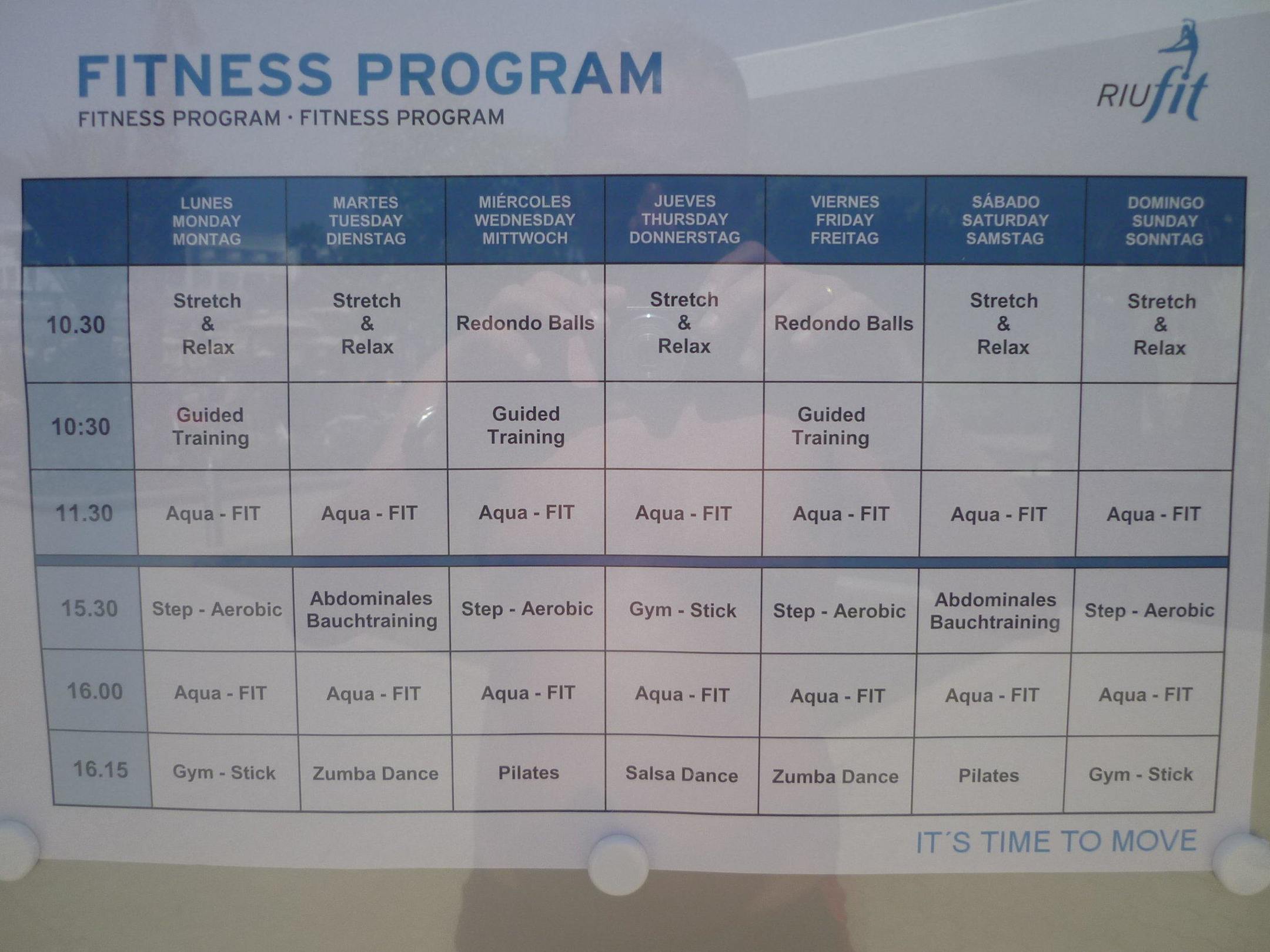 FITNESS PROGRAM
FITNESS PROGRAM · FITNESS PROGRAM

RIUfit

| | LUNES MONDAY MONTAG | MARTES TUESDAY DIENSTAG | MIÉRCOLES WEDNESDAY MITTWOCH | JUEVES THURSDAY DONNERSTAG | VIERNES FRIDAY FREITAG | SÁBADO SATURDAY SAMSTAG | DOMINGO SUNDAY SONNTAG |
|---|---|---|---|---|---|---|---|
| 10.30 | Stretch & Relax | Stretch & Relax | Redondo Balls | Stretch & Relax | Redondo Balls | Stretch & Relax | Stretch & Relax |
| 10:30 | Guided Training | | Guided Training | | Guided Training | | |
| 11.30 | Aqua - FIT | Aqua - FIT | Aqua - FIT | Aqua - FIT | Aqua - FIT | Aqua - FIT | Aqua - FIT |
| 15.30 | Step - Aerobic | Abdominales Bauchtraining | Step - Aerobic | Gym - Stick | Step - Aerobic | Abdominales Bauchtraining | Step - Aerobic |
| 16.00 | Aqua - FIT | Aqua - FIT | Aqua - FIT | Aqua - FIT | Aqua - FIT | Aqua - FIT | Aqua - FIT |
| 16.15 | Gym - Stick | Zumba Dance | Pilates | Salsa Dance | Zumba Dance | Pilates | Gym - Stick |

IT´S TIME TO MOVE